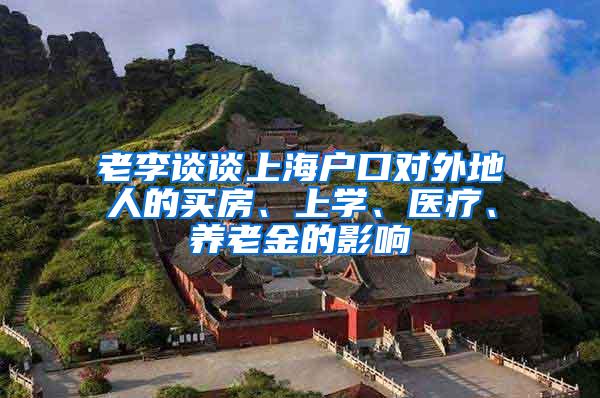 老李谈谈上海户口对外地人的买房、上学、医疗、养老金的影响